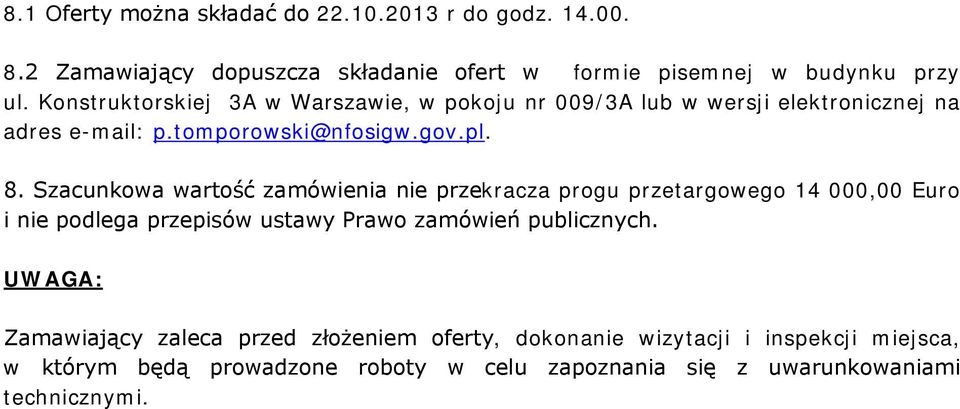 8.1 Oferty można składać do 22.10.2013 r do godz. 14.00.

8.2 Zamawiający dopuszcza składanie ofert w formie pisemnej w budynku przy ul. Konstruktorskiej 3A w Warszawie, w pokoju nr 009/3A lub w wersji elektronicznej na adres e-mail: p.tomporowski@nfosigw.gov.pl.

8. Szacunkowa wartość zamówienia nie przekracza progu przetargowego 14 000,00 Euro i nie podlega przepisów ustawy Prawo zamówień publicznych.

UWAGA:

Zamawiający zaleca przed złożeniem oferty, dokonanie wizytacji i inspekcji miejsca, w którym będą prowadzone roboty w celu zapoznania się z uwarunkowaniami technicznymi.